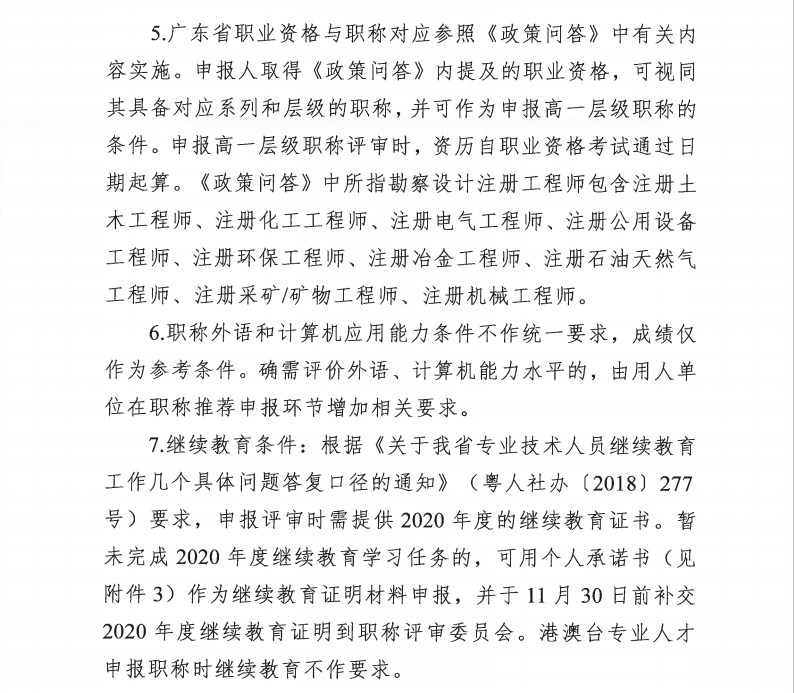 5.广东省职业资格与职称对应参照《政策问答》中有关内容实施。申报人取得《政策问答》内提及的职业资格，可视同其具备对应系列和层级的职称，并可作为申报高一层级职称的条件。申报高一层级职称评审时，资历自职业资格考试通过日期起算。《政策问答》中所指勘察设计注册工程师包含注册土木工程师、注册化工工程师、注册电气工程师、注册公用设备工程师、注册环保工程师、注册冶金工程师、注册石油天然气工程师、注册采矿/矿物工程师、注册机械工程师。

6.职称外语和计算机应用能力条件不作统一要求，成绩仅作为参考条件。确需评价外语、计算机能力水平的，由用人单位在职称推荐申报环节增加相关要求。

7.继续教育条件：根据《关于我省专业技术人员继续教育工作几个具体问题答复口径的通知》（粤人社办〔2018〕277号）要求，申报评审时需提供2020年度的继续教育证书。暂未完成2020年度继续教育学习任务的，可用个人承诺书（见附件3）作为继续教育证明材料申报，并于11月30日前补交2020年度继续教育证明到职称评审委员会。港澳台专业人才申报职称时继续教育不作要求。